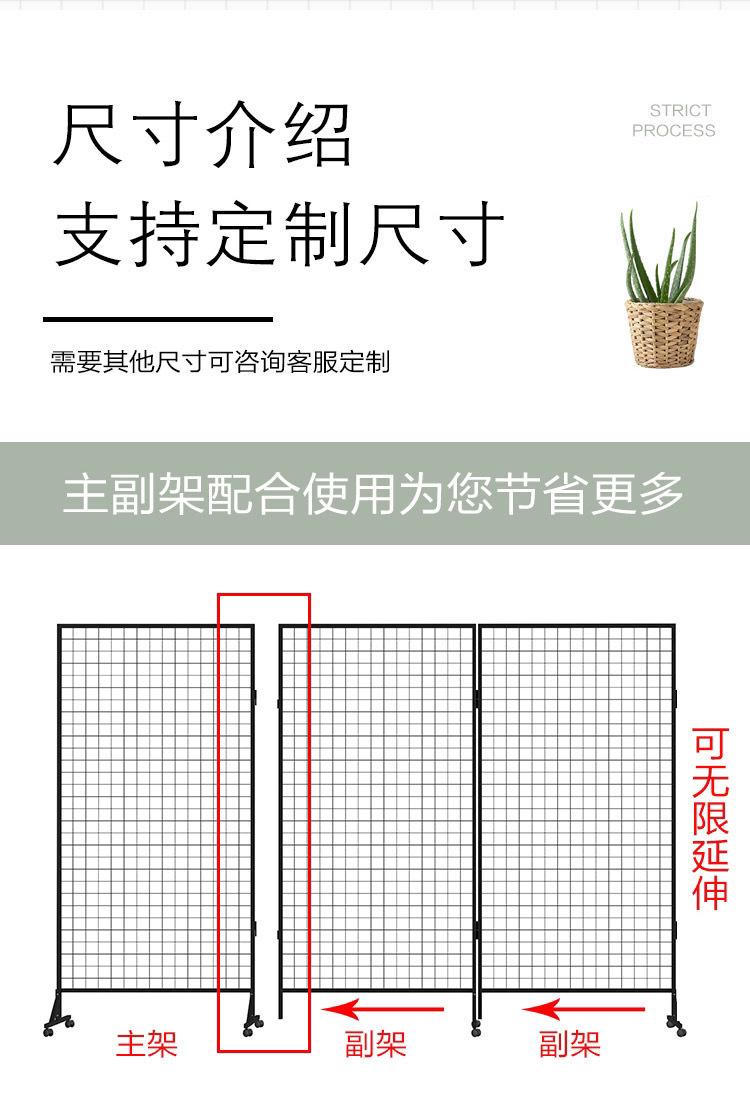 尺寸介绍
支持定制尺寸

STRICT
PROCESS

需要其他尺寸可咨询客服定制

主副架配合使用为您节省更多

可无限延伸

主架

副架

副架